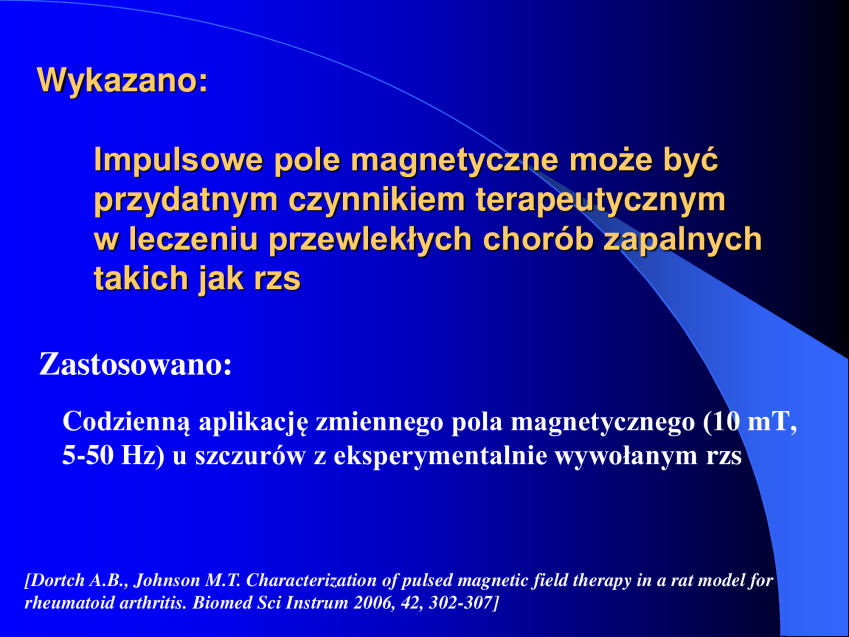 Wykazano:

Impulsowe pole magnetyczne może być przydatnym czynnikiem terapeutycznym w leczeniu przewlekłych chorób zapalnych takich jak rzs

Zastosowano:

Codzienną aplikację zmiennego pola magnetycznego (10 mT, 5-50 Hz) u szczurów z eksperymentalnie wywołanym rzs

[Dortch A.B., Johnson M.T. Characterization of pulsed magnetic field therapy in a rat model for rheumatoid arthritis. Biomed Sci Instrum 2006, 42, 302-307]